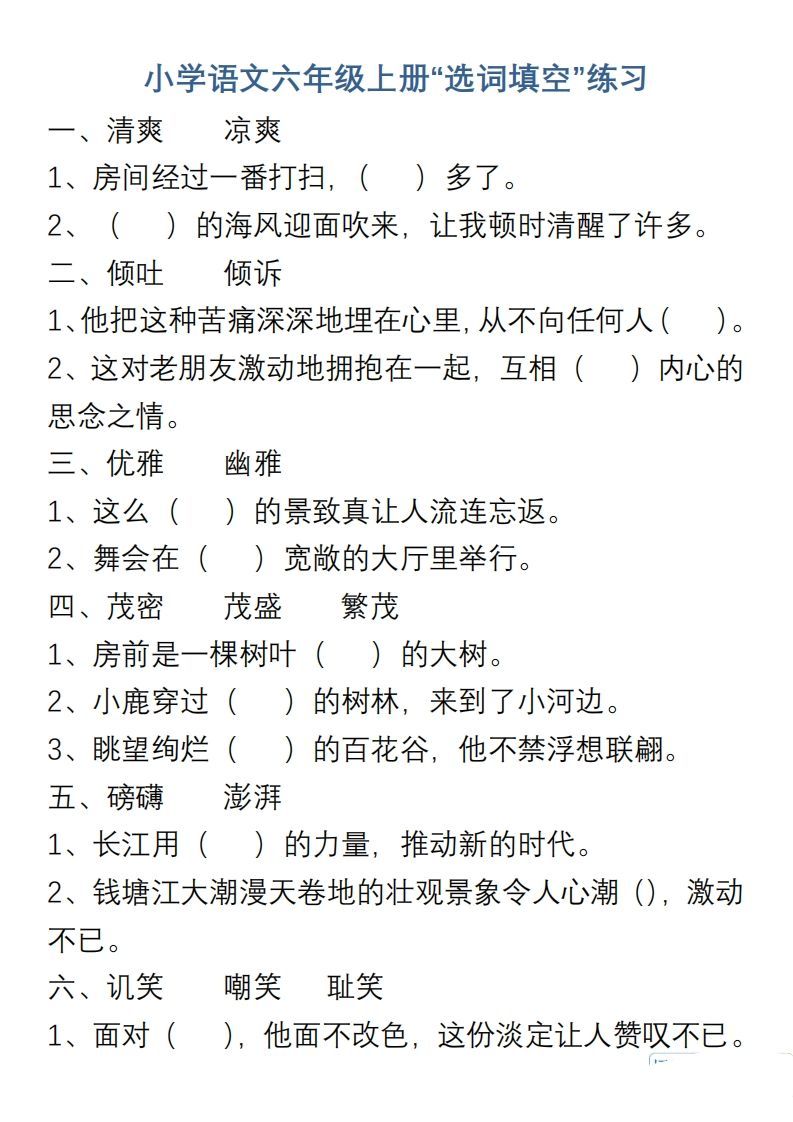 小学语文六年级上册“选词填空”练习

一、清爽　凉爽

1、房间经过一番打扫，（　）多了。

2、（　）的海风迎面吹来，让我顿时清醒了许多。

二、倾吐　倾诉

1、他把这种苦痛深深地埋在心里，从不向任何人（　）。

2、这对老朋友激动地拥抱在一起，互相（　）内心的思念之情。

三、优雅　幽雅

1、这么（　）的景致真让人流连忘返。

2、舞会在（　）宽敞的大厅里举行。

四、茂密　茂盛　繁茂

1、房前是一棵树叶（　）的大树。

2、小鹿穿过（　）的树林，来到了小河边。

3、眺望绚烂（　）的百花谷，他不禁浮想联翩。

五、磅礴　澎湃

1、长江用（　）的力量，推动新的时代。

2、钱塘江大潮漫天卷地的壮观景象令人心潮（），激动不已。

六、讥笑　嘲笑　耻笑

1、面对（　），他面不改色，这份淡定让人赞叹不已。